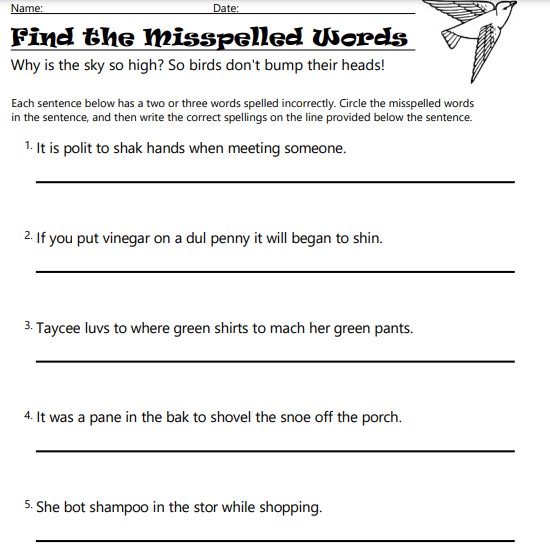 Name: Date:

Find the Misspelled Words

Why is the sky so high? So birds don't bump their heads!

Each sentence below has a two or three words spelled incorrectly. Circle the misspelled words in the sentence, and then write the correct spellings on the line provided below the sentence.

1. It is polit to shak hands when meeting someone.

2. If you put vinegar on a dul penny it will began to shin.

3. Taycee luvs to where green shirts to mach her green pants.

4. It was a pane in the bak to shovel the snoe off the porch.

5. She bot shampoo in the stor while shopping.